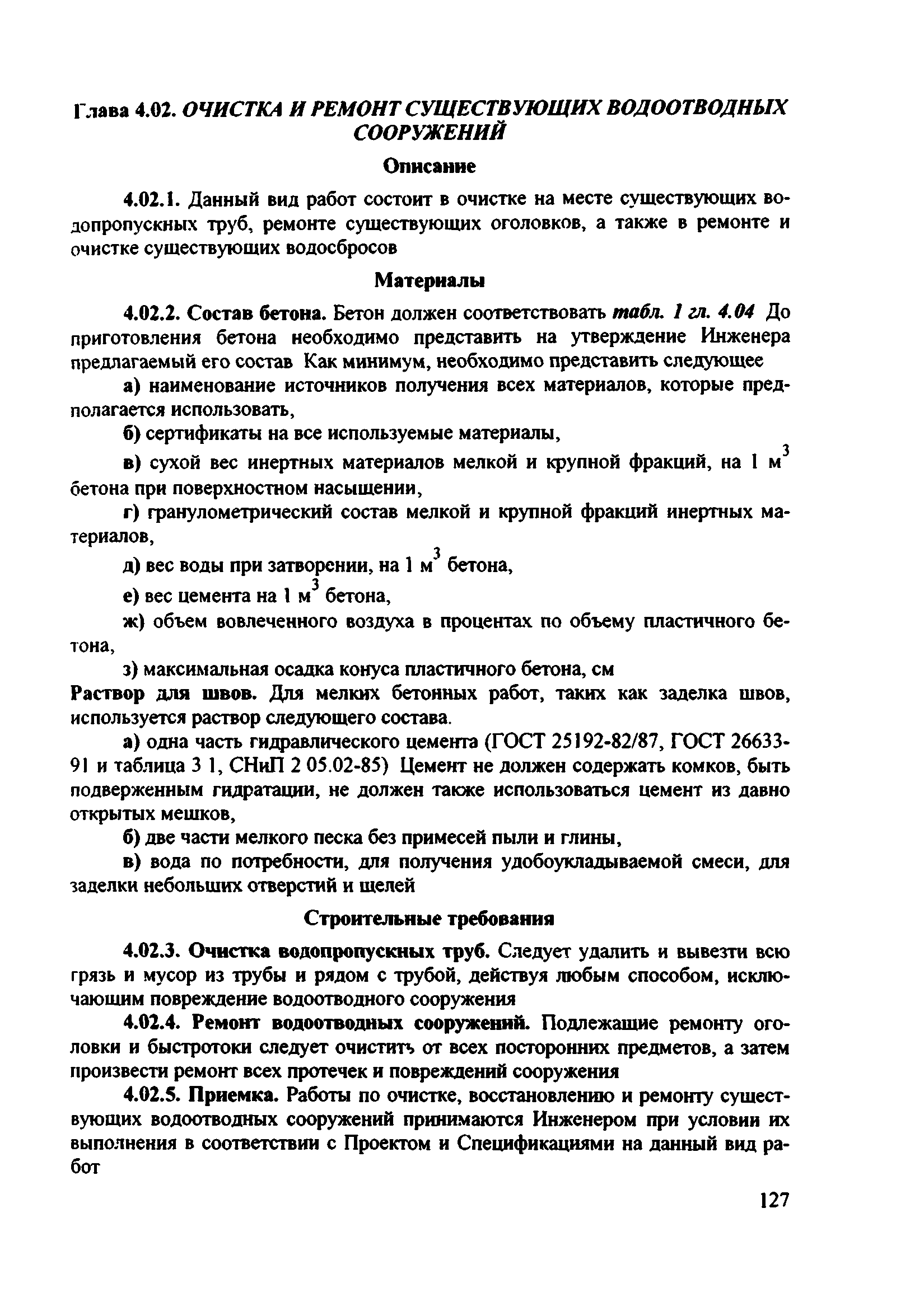 Глава 4.02. ОЧИСТКА И РЕМОНТ СУЩЕСТВУЮЩИХ ВОДООТВОДНЫХ СООРУЖЕНИЙ

Описание

4.02.1. Данный вид работ состоит в очистке на месте существующих водопропускных труб, ремонте существующих оголовков, а также в ремонте и очистке существующих водосбросов

Материалы

4.02.2. Состав бетона. Бетон должен соответствовать табл. 1 гл. 4.04 До приготовления бетона необходимо представить на утверждение Инженера предлагаемый его состав Как минимум, необходимо представить следующее

а) наименование источников получения всех материалов, которые предполагается использовать,

б) сертификаты на все используемые материалы,

в) сухой вес инертных материалов мелкой и крупной фракций, на 1 $м^3$ бетона при поверхностном насыщении,

г) гранулометрический состав мелкой и крупной фракций инертных материалов,

д) вес воды при затворении, на 1 $м^3$ бетона,

е) вес цемента на 1 $м^3$ бетона,

ж) объем вовлеченного воздуха в процентах по объему пластичного бетона,

з) максимальная осадка конуса пластичного бетона, см

Раствор для швов. Для мелких бетонных работ, таких как заделка швов, используется раствор следующего состава.

а) одна часть гидравлического цемента (ГОСТ 25192-82/87, ГОСТ 26633-91 и таблица 3 1, СНиП 2 05.02-85) Цемент не должен содержать комков, быть подверженным гидратации, не должен также использоваться цемент из давно открытых мешков,

б) две части мелкого песка без примесей пыли и глины,

в) вода по потребности, для получения удобоукладываемой смеси, для заделки небольших отверстий и щелей

Строительные требования

4.02.3. Очистка водопропускных труб. Следует удалить и вывезти всю грязь и мусор из трубы и рядом с трубой, действуя любым способом, исключающим повреждение водоотводного сооружения

4.02.4. Ремонт водоотводных сооружений. Подлежащие ремонту оголовки и быстротоки следует очистить от всех посторонних предметов, а затем произвести ремонт всех протечек и повреждений сооружения

4.02.5. Приемка. Работы по очистке, восстановлению и ремонту существующих водоотводных сооружений принимаются Инженером при условии их выполнения в соответствии с Проектом и Спецификациями на данный вид работ

127